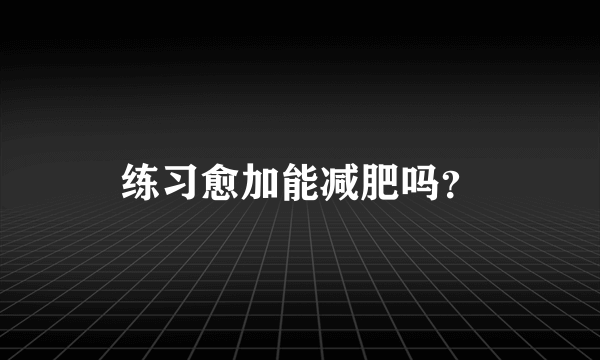 练习愈加能减肥吗？